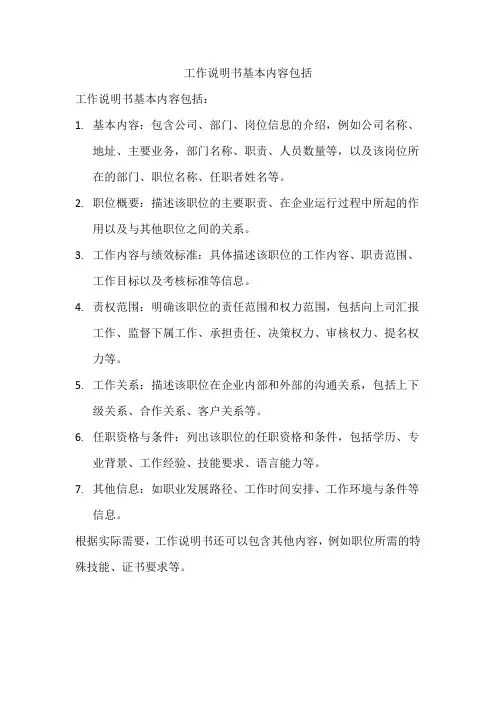 工作说明书基本内容包括

工作说明书基本内容包括：

1. 基本内容：包含公司、部门、岗位信息的介绍，例如公司名称、地址、主要业务，部门名称、职责、人员数量等，以及该岗位所在的部门、职位名称、任职者姓名等。

2. 职位概要：描述该职位的主要职责、在企业运行过程中所起的作用以及与其他职位之间的关系。

3. 工作内容与绩效标准：具体描述该职位的工作内容、职责范围、工作目标以及考核标准等信息。

4. 责权范围：明确该职位的责任范围和权力范围，包括向上司汇报工作、监督下属工作、承担责任、决策权力、审核权力、提名权力等。

5. 工作关系：描述该职位在企业内部和外部的沟通关系，包括上下级关系、合作关系、客户关系等。

6. 任职资格与条件：列出该职位的任职资格和条件，包括学历、专业背景、工作经验、技能要求、语言能力等。

7. 其他信息：如职业发展路径、工作时间安排、工作环境与条件等信息。

根据实际需要，工作说明书还可以包含其他内容，例如职位所需的特殊技能、证书要求等。